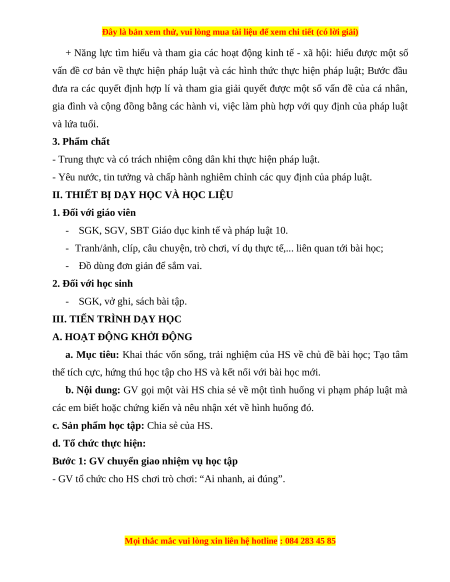 Đây là bản xem thử, vui lòng mua tài liệu để xem chi tiết (có lời giải)

+ Năng lực tìm hiểu và tham gia các hoạt động kinh tế - xã hội: hiểu được một số vấn đề cơ bản về thực hiện pháp luật và các hình thức thực hiện pháp luật; Bước đầu đưa ra các quyết định hợp lí và tham gia giải quyết được một số vấn đề của cá nhân, gia đình và cộng đồng bằng các hành vi, việc làm phù hợp với quy định của pháp luật và lứa tuổi.

3. Phẩm chất

- Trung thực và có trách nhiệm công dân khi thực hiện pháp luật.

- Yêu nước, tin tưởng và chấp hành nghiêm chỉnh các quy định của pháp luật.

II. THIẾT BỊ DẠY HỌC VÀ HỌC LIỆU

1. Đối với giáo viên

- SGK, SGV, SBT Giáo dục kinh tế và pháp luật 10.

- Tranh/ảnh, clip, câu chuyện, trò chơi, ví dụ thực tế,... liên quan tới bài học;

- Đồ dùng đơn giản để sắm vai.

2. Đối với học sinh

- SGK, vở ghi, sách bài tập.

III. TIẾN TRÌNH DẠY HỌC

A. HOẠT ĐỘNG KHỞI ĐỘNG

a. Mục tiêu: Khai thác vốn sống, trải nghiệm của HS về chủ đề bài học; Tạo tâm thế tích cực, hứng thú học tập cho HS và kết nối với bài học mới.

b. Nội dung: GV gọi một vài HS chia sẻ về một tình huống vi phạm pháp luật mà các em biết hoặc chứng kiến và nêu nhận xét về hình huống đó.

c. Sản phẩm học tập: Chia sẻ của HS.

d. Tổ chức thực hiện:

Bước 1: GV chuyển giao nhiệm vụ học tập

- GV tổ chức cho HS chơi trò chơi: “Ai nhanh, ai đúng”.

Mọi thắc mắc vui lòng xin liên hệ hotline : 084 283 45 85